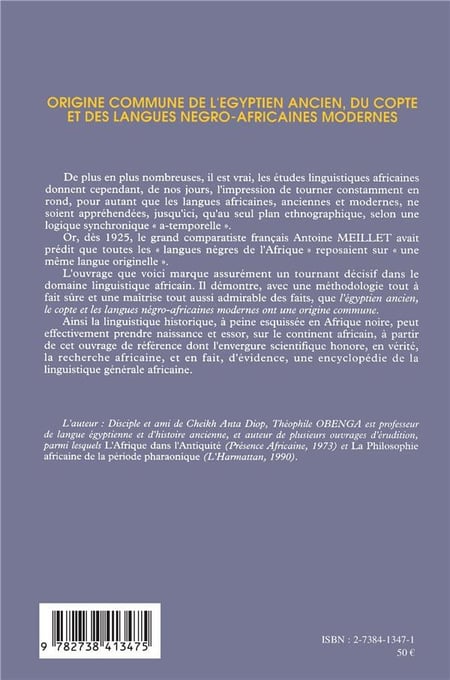 ORIGINE COMMUNE DE L'EGYPTIEN ANCIEN, DU COPTE ET DES LANGUES NEGRO-AFRICAINES MODERNES

De plus en plus nombreuses, il est vrai, les études linguistiques africaines donnent cependant, de nos jours, l'impression de tourner constamment en rond, pour autant que les langues africaines, anciennes et modernes, ne soient appréhendées, jusqu'ici, qu'au seul plan ethnographique, selon une logique synchronique « a-temporelle ».

Or, dès 1925, le grand comparatiste français Antoine MEILLET avait prédit que toutes les « langues nègres de l'Afrique » reposaient sur « une même langue originelle ».

L'ouvrage que voici marque assurément un tournant décisif dans le domaine linguistique africain. Il démontre, avec une méthodologie tout à fait sûre et une maîtrise tout aussi admirable des faits, que l'égyptien ancien, le copte et les langues négro-africaines modernes ont une origine commune.

Ainsi la linguistique historique, à peine esquissée en Afrique noire, peut effectivement prendre naissance et essor, sur le continent africain, à partir de cet ouvrage de référence dont l'envergure scientifique honore, en vérité, la recherche africaine, et en fait, d'évidence, une encyclopédie de la linguistique générale africaine.

L'auteur : Disciple et ami de Cheikh Anta Diop, Théophile OBENGA est professeur de langue égyptienne et d'histoire ancienne, et auteur de plusieurs ouvrages d'érudition, parmi lesquels L'Afrique dans l'Antiquité (Présence Africaine, 1973) et La Philosophie africaine de la période pharaonique (L'Harmattan, 1990).

9 782738 413475

ISBN : 2-7384-1347-1
50 €